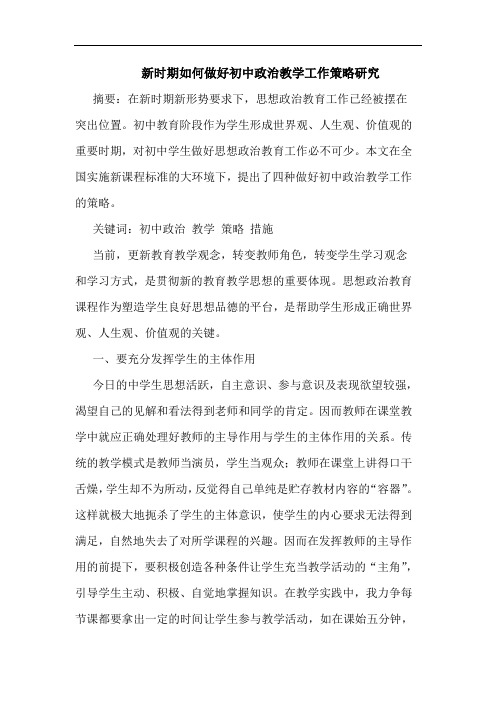 新时期如何做好初中政治教学工作策略研究

摘要：在新时期新形势要求下，思想政治教育工作已经被摆在突出位置。初中教育阶段作为学生形成世界观、人生观、价值观的重要时期，对初中学生做好思想政治教育工作必不可少。本文在全国实施新课程标准的大环境下，提出了四种做好初中政治教学工作的策略。

关键词：初中政治 教学 策略 措施

当前，更新教育教学观念，转变教师角色，转变学生学习观念和学习方式，是贯彻新的教育教学思想的重要体现。思想政治教育课程作为塑造学生良好思想品德的平台，是帮助学生形成正确世界观、人生观、价值观的关键。

一、要充分发挥学生的主体作用

今日的中学生思想活跃，自主意识、参与意识及表现欲望较强，渴望自己的见解和看法得到老师和同学的肯定。因而教师在课堂教学中就应正确处理好教师的主导作用与学生的主体作用的关系。传统的教学模式是教师当演员，学生当观众；教师在课堂上讲得口干舌燥，学生却不为所动，反觉得自己单纯是贮存教材内容的“容器”。这样就极大地扼杀了学生的主体意识，使学生的内心要求无法得到满足，自然地失去了对所学课程的兴趣。因而在发挥教师的主导作用的前提下，要积极创造各种条件让学生充当教学活动的“主角”，引导学生主动、积极、自觉地掌握知识。在教学实践中，我力争每节课都要拿出一定的时间让学生参与教学活动，如在课始五分钟，